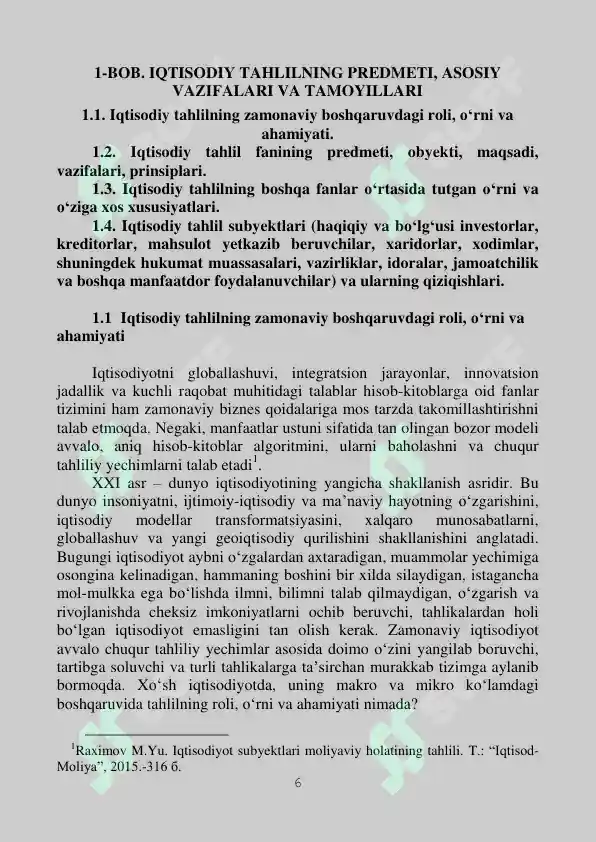 1-BOB. IQTISODIY TAHLILNING PREDMETI, ASOSIY VAZIFALARI VA TAMOYILLARI

1.1. Iqtisodiy tahlilning zamonaviy boshqaruvdagi roli, o‘rni va ahamiyati.

1.2. Iqtisodiy tahlil fanining predmeti, obyekti, maqsadi, vazifalari, prinsiplari.

1.3. Iqtisodiy tahlilning boshqa fanlar o‘rtasida tutgan o‘rni va o‘ziga xos xususiyatlari.

1.4. Iqtisodiy tahlil subyektlari (haqiqiy va bo‘lg‘usi investorlar, kreditorlar, mahsulot yetkazib beruvchilar, xaridorlar, xodimlar, shuningdek hukumat muassasalari, vazirliklar, idoralar, jamoatchilik va boshqa manfaatdor foydalanuvchilar) va ularning qiziqishlari.

1.1 Iqtisodiy tahlilning zamonaviy boshqaruvdagi roli, o‘rni va ahamiyati

Iqtisodiyotni globallashuvi, integratsion jarayonlar, innovatsion jadallik va kuchli raqobat muhitidagi talablar hisob-kitoblarga oid fanlar tizimini ham zamonaviy biznes qoidalariga mos tarzda takomillashtirishni talab etmoqda. Negaki, manfaatlar ustuni sifatida tan olingan bozor modeli avvalo, aniq hisob-kitoblar algoritmini, ularni baholashni va chuqur tahliliy yechimlarni talab etadi$^1$.

XXI asr – dunyo iqtisodiyotining yangicha shakllanish asridir. Bu dunyo insoniyatni, ijtimoiy-iqtisodiy va ma’naviy hayotning o‘zgarishini, iqtisodiy modellar transformatsiyasini, xalqaro munosabatlarni, globallashuv va yangi geoiqtisodiy qurilishini shakllanishini anglatadi. Bugungi iqtisodiyot aybni o‘zgalardan axtaradigan, muammolar yechimiga osongina kelinadigan, hammaning boshini bir xilda silaydigan, istagancha mol-mulkka ega bo‘lishda ilmni, bilimni talab qilmaydigan, o‘zgarish va rivojlanishda cheksiz imkoniyatlarni ochib beruvchi, tahlikalardan holi bo‘lgan iqtisodiyot emasligini tan olish kerak. Zamonaviy iqtisodiyot avvalo chuqur tahliliy yechimlar asosida doimo o‘zini yangilab boruvchi, tartibga soluvchi va turli tahlikalarga ta’sirchan murakkab tizimga aylanib bormoqda. Xo‘sh iqtisodiyotda, uning makro va mikro ko‘lamdagi boshqaruvida tahlilning roli, o‘rni va ahamiyati nimada?

$^1$Raximov M.Yu. Iqtisodiyot subyektlari moliyaviy holatining tahlili. T.: “Iqtisod-Moliya”, 2015.-316 б.

6